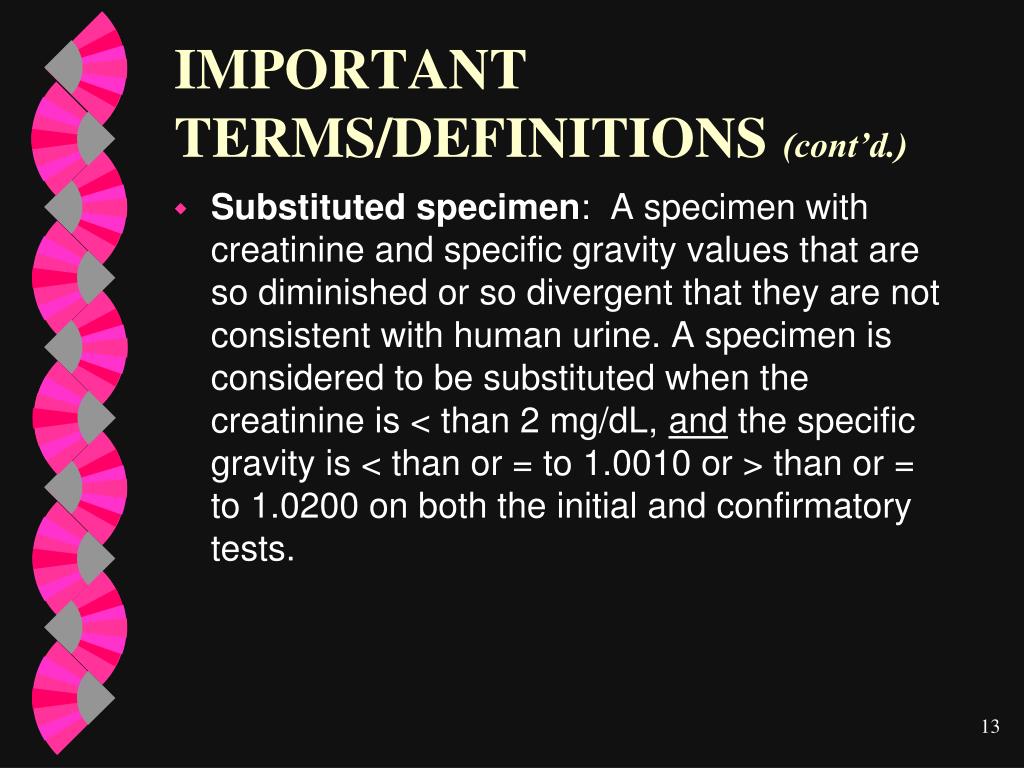 IMPORTANT TERMS/DEFINITIONS (cont'd.)

Substituted specimen: A specimen with creatinine and specific gravity values that are so diminished or so divergent that they are not consistent with human urine. A specimen is considered to be substituted when the creatinine is < than 2 mg/dL, and the specific gravity is < than or = to 1.0010 or > than or = to 1.0200 on both the initial and confirmatory tests.

13